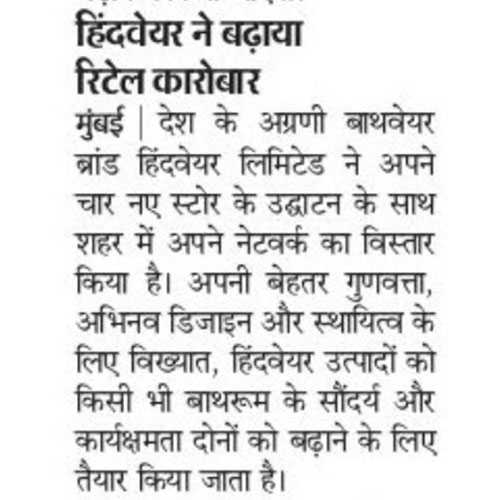 हिंदवेयर ने बढ़ाया रिटेल कारोबार

मुंबई | देश के अग्रणी बाथवेयर ब्रांड हिंदवेयर लिमिटेड ने अपने चार नए स्टोर के उद्घाटन के साथ शहर में अपने नेटवर्क का विस्तार किया है। अपनी बेहतर गुणवत्ता, अभिनव डिजाइन और स्थायित्व के लिए विख्यात, हिंदवेयर उत्पादों को किसी भी बाथरूम के सौंदर्य और कार्यक्षमता दोनों को बढ़ाने के लिए तैयार किया जाता है।